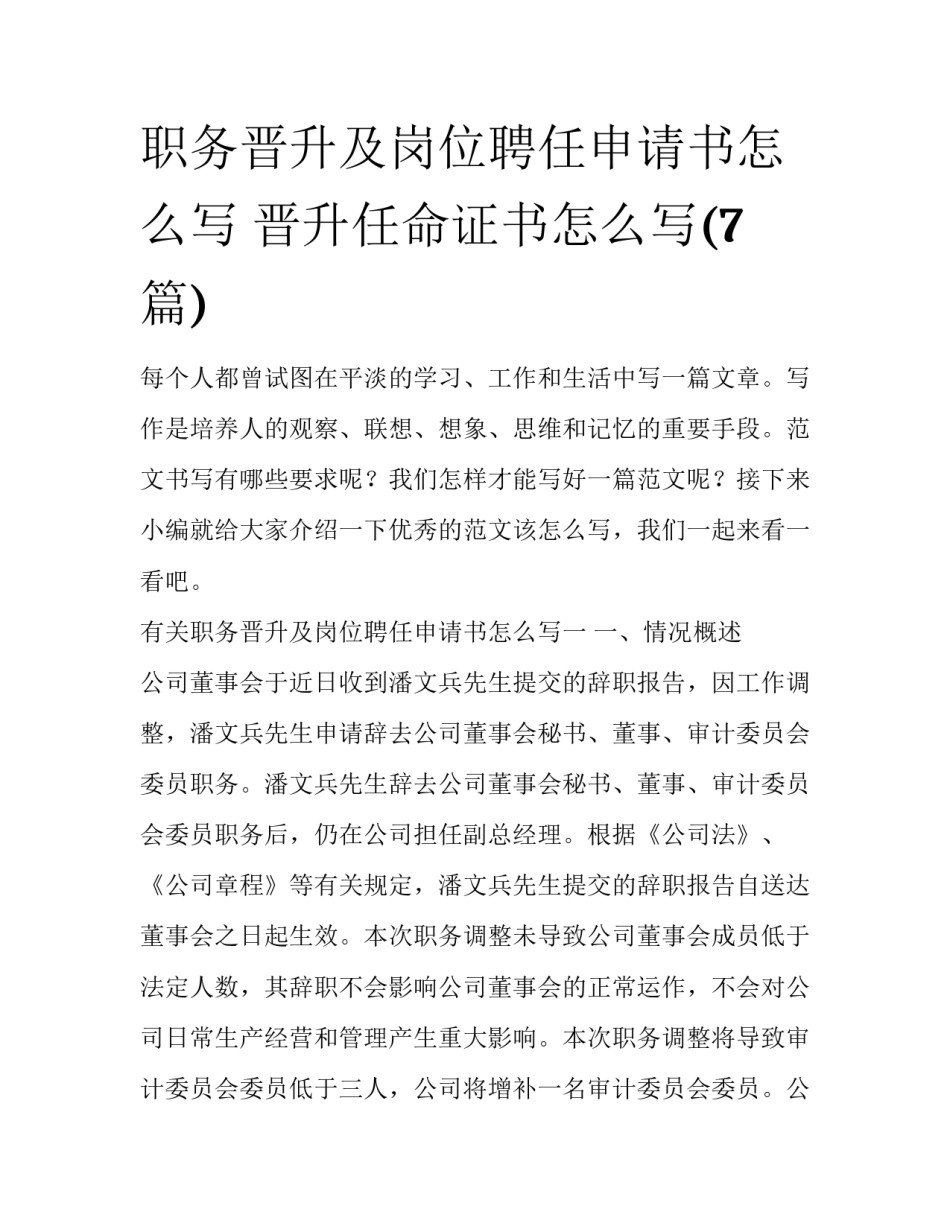 职务晋升及岗位聘任申请书怎么写 晋升任命证书怎么写(7篇)

每个人都曾试图在平淡的学习、工作和生活中写一篇文章。写作是培养人的观察、联想、想象、思维和记忆的重要手段。范文书写有哪些要求呢？我们怎样才能写好一篇范文呢？接下来小编就给大家介绍一下优秀的范文该怎么写，我们一起来看一看吧。

有关职务晋升及岗位聘任申请书怎么写一 一、情况概述

公司董事会于近日收到潘文兵先生提交的辞职报告，因工作调整，潘文兵先生申请辞去公司董事会秘书、董事、审计委员会委员职务。潘文兵先生辞去公司董事会秘书、董事、审计委员会委员职务后，仍在公司担任副总经理。根据《公司法》、《公司章程》等有关规定，潘文兵先生提交的辞职报告自送达董事会之日起生效。本次职务调整未导致公司董事会成员低于法定人数，其辞职不会影响公司董事会的正常运作，不会对公司日常生产经营和管理产生重大影响。本次职务调整将导致审计委员会委员低于三人，公司将增补一名审计委员会委员。公